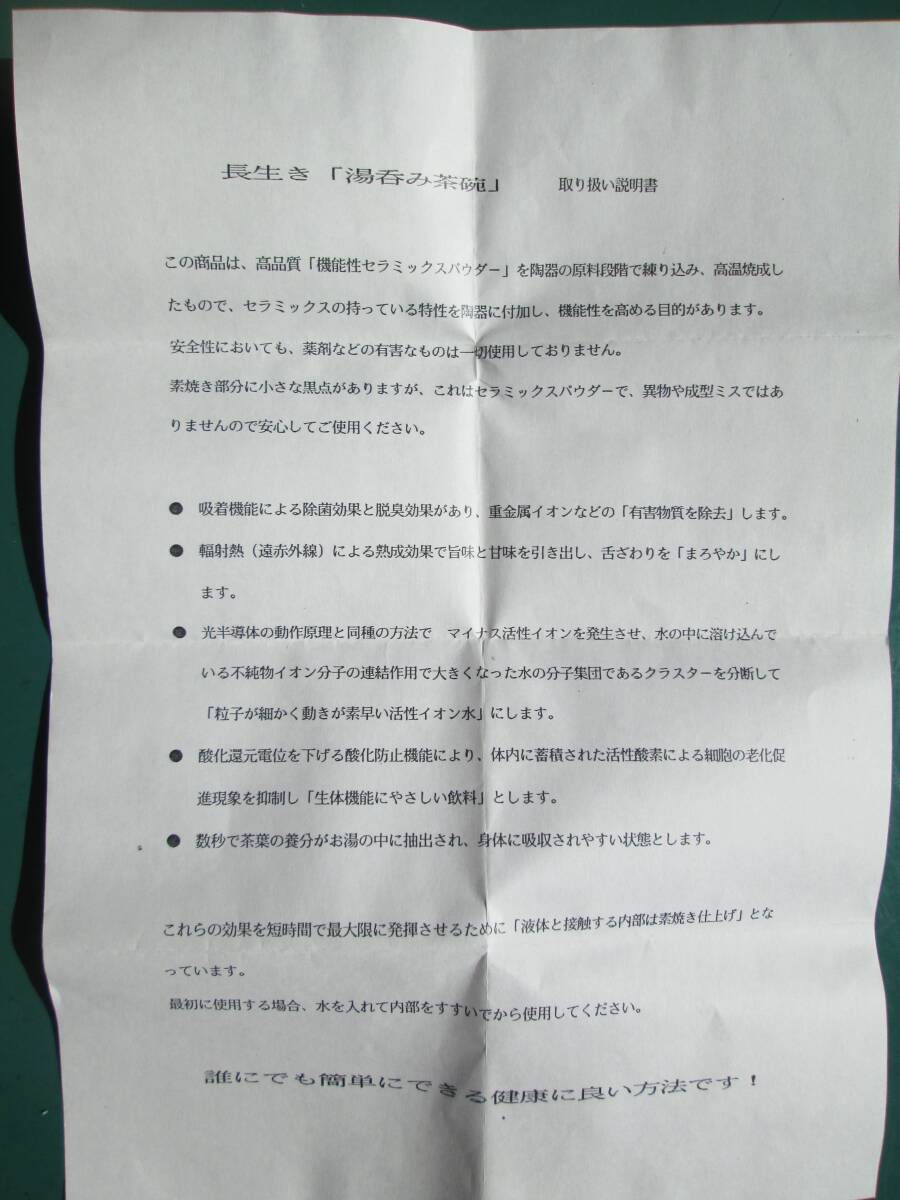 長生き「湯呑み茶碗」　取り扱い説明書

この商品は、高品質「機能性セラミックスパウダー」を陶器の原料段階で練り込み、高温焼成したもので、セラミックスの持っている特性を陶器に付加し、機能性を高める目的があります。
安全性においても、薬剤などの有害なものは一切使用しておりません。
素焼き部分に小さな黒点がありますが、これはセラミックスパウダーで、異物や成型ミスではありませんので安心してご使用ください。

● 吸着機能による除菌効果と脱臭効果があり、重金属イオンなどの「有害物質を除去」します。
● 輻射熱（遠赤外線）による熟成効果で旨味と甘味を引き出し、舌ざわりを「まろやか」にします。
● 光半導体の動作原理と同種の方法で　マイナス活性イオンを発生させ、水の中に溶け込んでいる不純物イオン分子の連結作用で大きくなった水の分子集団であるクラスターを分断して「粒子が細かく動きが素早い活性イオン水」にします。
● 酸化還元電位を下げる酸化防止機能により、体内に蓄積された活性酸素による細胞の老化促進現象を抑制し「生体機能にやさしい飲料」とします。
● 数秒で茶葉の養分がお湯の中に抽出され、身体に吸収されやすい状態とします。

これらの効果を短時間で最大限に発揮させるために「液体と接触する内部は素焼き仕上げ」となっています。
最初に使用する場合、水を入れて内部をすすいでから使用してください。

誰にでも簡単にできる健康に良い方法です！